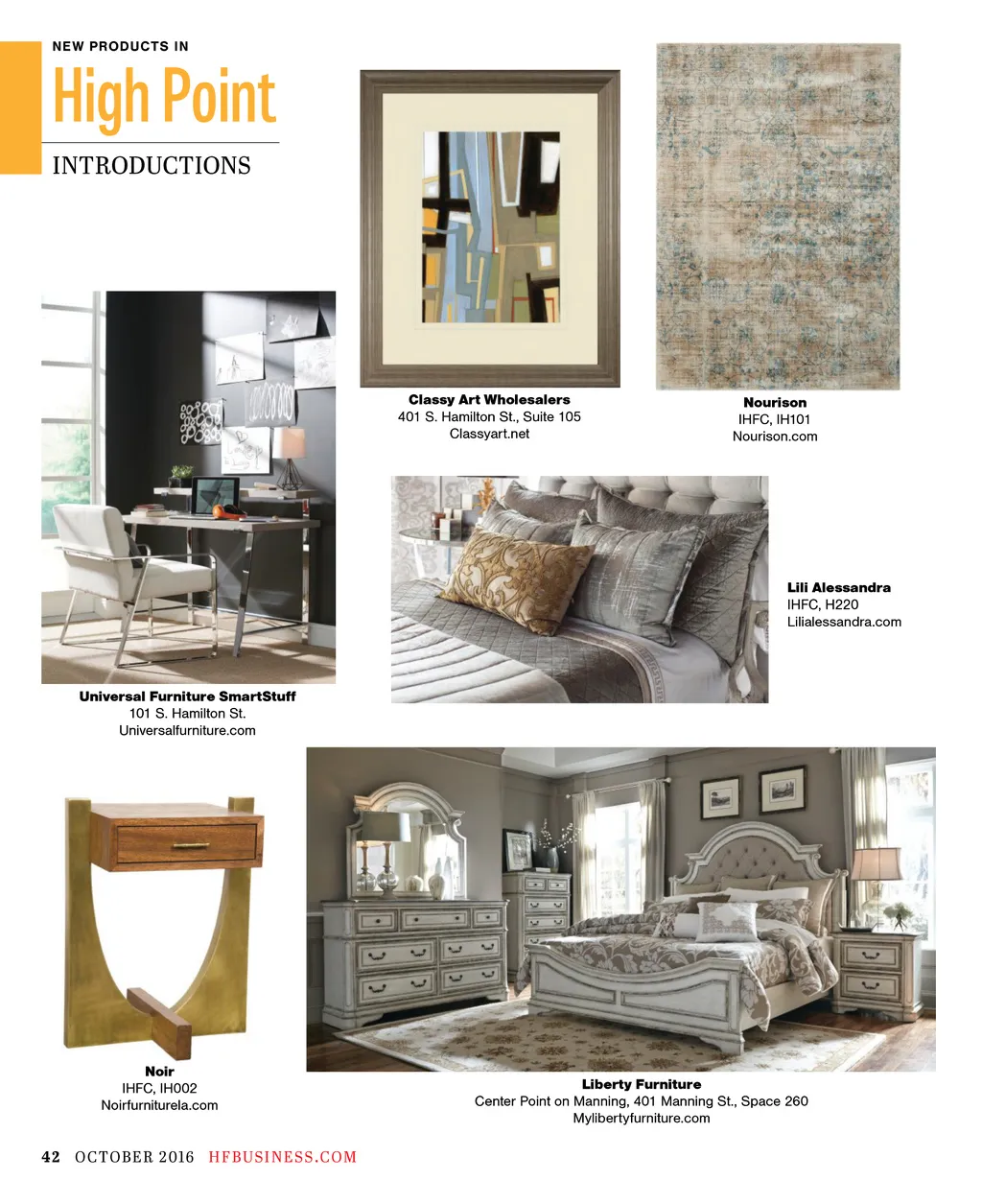 NEW PRODUCTS IN

High Point

INTRODUCTIONS

Classy Art Wholesalers
401 S. Hamilton St., Suite 105
Classyart.net

Nourison
IHFC, IH101
Nourison.com

Lili Alessandra
IHFC, H220
Lilialessandra.com

Universal Furniture SmartStuff
101 S. Hamilton St.
Universalfurniture.com

Noir
IHFC, IH002
Noirfurniturela.com

Liberty Furniture
Center Point on Manning, 401 Manning St., Space 260
Mylibertyfurniture.com

42 OCTOBER 2016 HFBUSINESS.COM